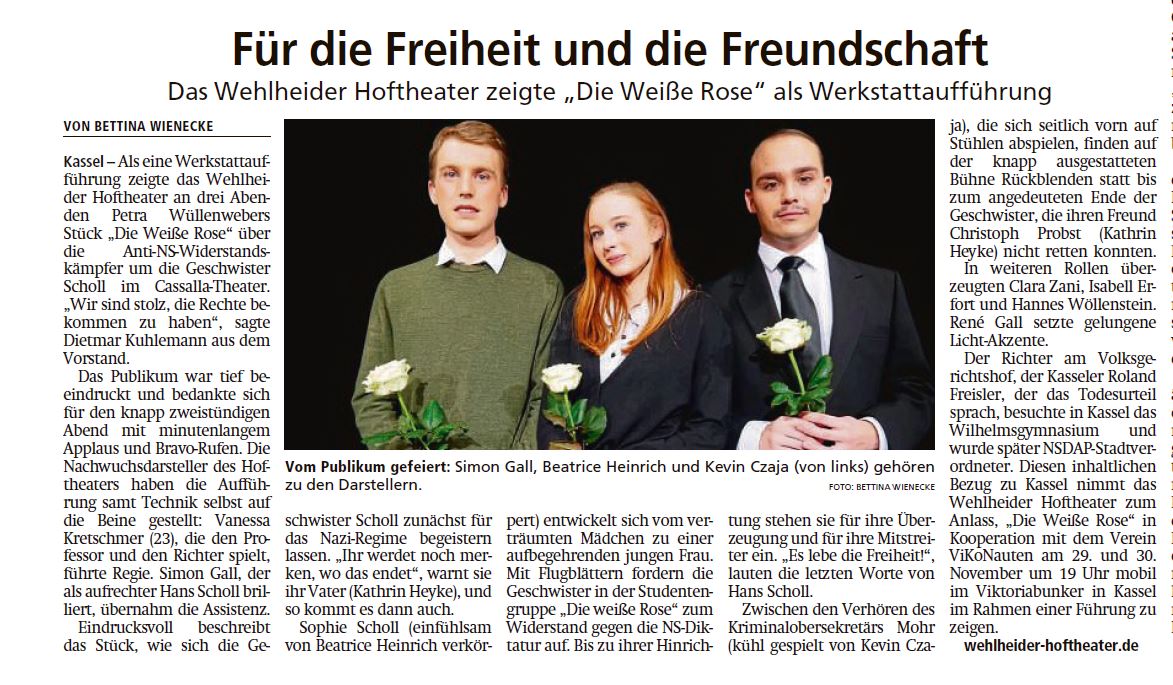 Für die Freiheit und die Freundschaft

Das Wehlheider Hoftheater zeigte „Die Weiße Rose“ als Werkstattaufführung

VON BETTINA WIENECKE

Kassel – Als eine Werkstattaufführung zeigte das Wehlheider Hoftheater an drei Abenden Petra Wüllenwebers Stück „Die Weiße Rose“ über die Anti-NS-Widerstandskämpfer um die Geschwister Scholl im Cassalla-Theater. „Wir sind stolz, die Rechte bekommen zu haben“, sagte Dietmar Kuhlemann aus dem Vorstand.

Das Publikum war tief beeindruckt und bedankte sich für den knapp zweistündigen Abend mit minutenlangem Applaus und Bravo-Rufen. Die Nachwuchsdarsteller des Hoftheaters haben die Aufführung samt Technik selbst auf die Beine gestellt: Vanessa Kretschmer (23), die den Professor und den Richter spielt, führte Regie. Simon Gall, der als aufrechter Hans Scholl brilliert, übernahm die Assistenz.

Eindrucksvoll beschreibt das Stück, wie sich die Geschwister Scholl zunächst für das Nazi-Regime begeistern lassen. „Ihr werdet noch merken, wo das endet“, warnt sie ihr Vater (Kathrin Heyke), und so kommt es dann auch.

Sophie Scholl (einfühlsam von Beatrice Heinrich verkörpert) entwickelt sich vom verträumten Mädchen zu einer aufbegehrenden jungen Frau. Mit Flugblättern fordern die Geschwister in der Studentengruppe „Die weiße Rose“ zum Widerstand gegen die NS-Diktatur auf. Bis zu ihrer Hinrichtung stehen sie für ihre Überzeugung und für ihre Mitstreiter ein. „Es lebe die Freiheit!“, lauten die letzten Worte von Hans Scholl.

Zwischen den Verhören des Kriminalobersekretärs Mohr (kühl gespielt von Kevin Czaja), die sich seitlich vorn auf Stühlen abspielen, finden auf der knapp ausgestatteten Bühne Rückblenden statt bis zum angedeuteten Ende der Geschwister, die ihren Freund Christoph Probst (Kathrin Heyke) nicht retten konnten.

In weiteren Rollen überzeugten Clara Zani, Isabell Erfort und Hannes Wöllenstein. René Gall setzte gelungene Licht-Akzente.

Der Richter am Volksgerichtshof, der Kasseler Roland Freisler, der das Todesurteil sprach, besuchte in Kassel das Wilhelmsgymnasium und wurde später NSDAP-Stadtverordneter. Diesen inhaltlichen Bezug zu Kassel nimmt das Wehlheider Hoftheater zum Anlass, „Die Weiße Rose“ in Kooperation mit dem Verein ViKoNauten am 29. und 30. November um 19 Uhr mobil im Viktoriabunker in Kassel im Rahmen einer Führung zu zeigen.

wehlheider-hoftheater.de

Vom Publikum gefeiert: Simon Gall, Beatrice Heinrich und Kevin Czaja (von links) gehören zu den Darstellern.

FOTO: BETTINA WIENECKE